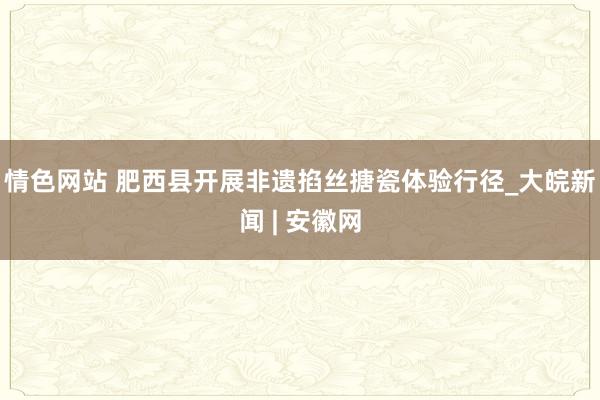 情色网站 肥西县开展非遗掐丝搪瓷体验行径_大皖新闻 | 安徽网